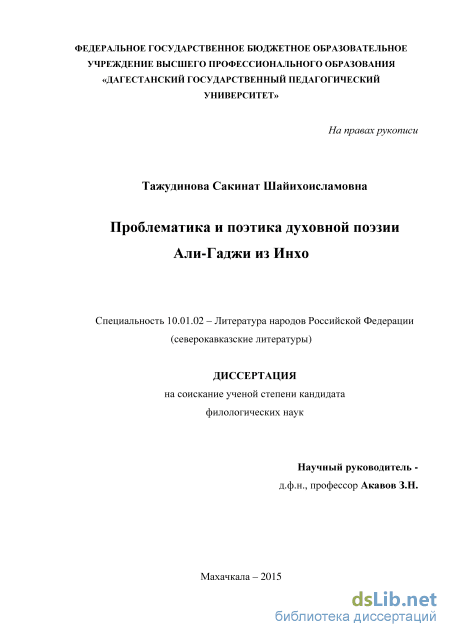 ФЕДЕРАЛЬНОЕ ГОСУДАРСТВЕННОЕ БЮДЖЕТНОЕ ОБРАЗОВАТЕЛЬНОЕ УЧРЕЖДЕНИЕ ВЫСШЕГО ПРОФЕССИОНАЛЬНОГО ОБРАЗОВАНИЯ «ДАГЕСТАНСКИЙ ГОСУДАРСТВЕННЫЙ ПЕДАГОГИЧЕСКИЙ УНИВЕРСИТЕТ»

На правах рукописи

Тажудинова Сакинат Шайихонсламовна

Проблематика и поэтика духовной поэзии Али-Гаджи из Инхо

Специальность 10.01.02 – Литература народов Российской Федерации (северокавказские литературы)

ДИССЕРТАЦИЯ
на соискание ученой степени кандидата филологических наук

Научный руководитель -
д.ф.н., профессор Акавов З.Н.

Махачкала – 2015

dsLib.net
библиотека диссертаций